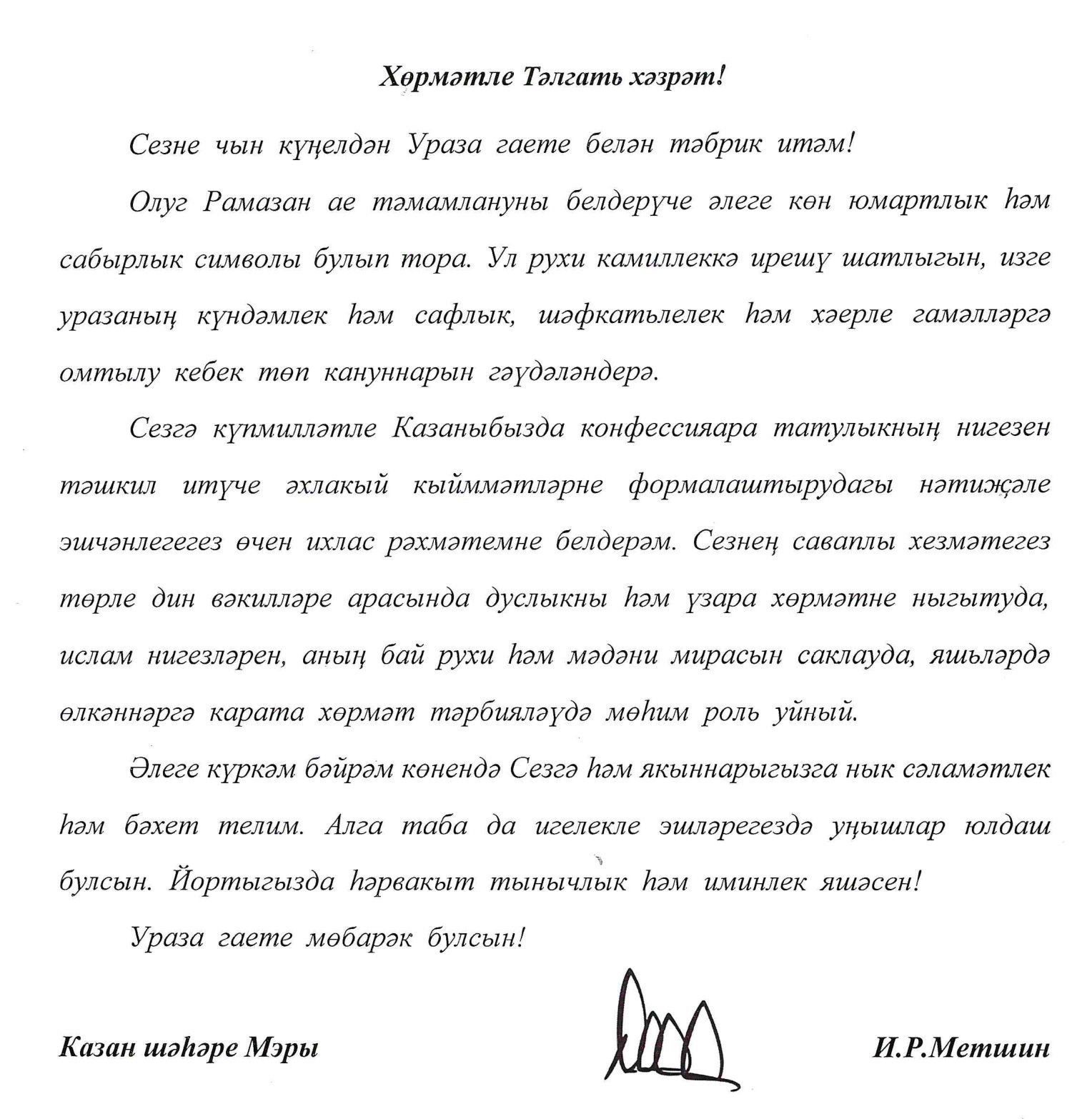 Хөрмәтле Тәлгать хәзрәт!

Сезне чын күңелдән Ураза гаете белән тәбрик итәм!

Олуг Рамазан ае тәмамлануны белдерүче әлеге көн юмартлык һәм сабырлык символы булып тора. Ул рухи камиллеккә ирешү шатлыгын, изге уразаның күндәмлек һәм сафлык, шәфкатьлелек һәм хәерле гамәлләргә омтылу кебек төп кануннарын гәүдәләндерә.

Сезгә күпмилләтле Казаныбызда конфессияара татулыкның нигезен тәшкил итүче әхлакый кыйммәтләрне формалаштырудагы нәтиҗәле эшчәнлегегез өчен ихлас рәхмәтемне белдерәм. Сезнең саваплы хезмәтегез төрле дин вәкилләре арасында дуслыкны һәм үзара хөрмәтне ныгытуда, ислам нигезләрен, аның бай рухи һәм мәдәни мирасын саклауда, яшьләрдә өлкәннәргә карата хөрмәт тәрбияләүдә мөһим роль уйный.

Әлеге күркәм бәйрәм көнендә Сезгә һәм якыннарыгызга нык сәламәтлек һәм бәхет телим. Алга таба да игелекле эшләрегездә уңышлар юлдаш булсын. Йортыгызда һәрвакыт тынычлык һәм иминлек яшәсен!

Ураза гаете мөбарәк булсын!

Казан шәһәре Мэры

И.Р.Метшин